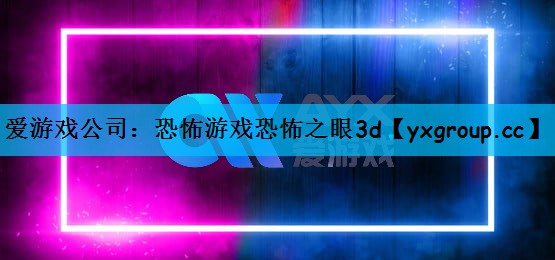 爱游戏公司：恐怖游戏恐怖之眼3d【yxgroup.cc】

AYX
爱游戏